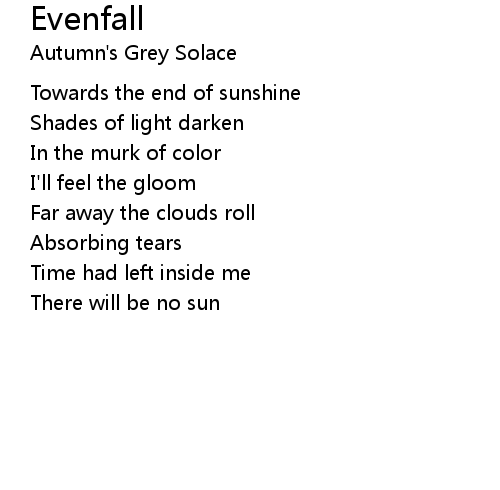 Evenfall

Autumn's Grey Solace

Towards the end of sunshine
Shades of light darken
In the murk of color
I'll feel the gloom
Far away the clouds roll
Absorbing tears
Time had left inside me
There will be no sun